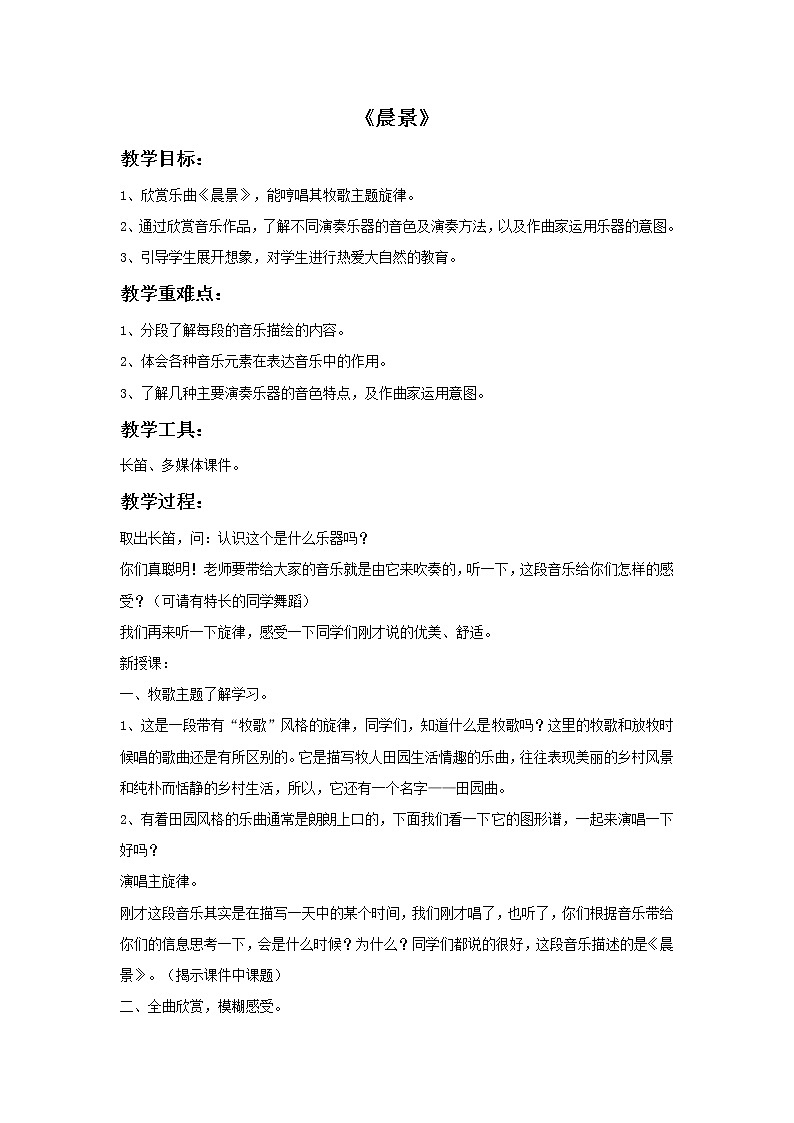 《晨景》

教学目标：

1、欣赏乐曲《晨景》，能哼唱其牧歌主题旋律。

2、通过欣赏音乐作品，了解不同演奏乐器的音色及演奏方法，以及作曲家运用乐器的意图。

3、引导学生展开想象，对学生进行热爱大自然的教育。

教学重难点：

1、分段了解每段的音乐描绘的内容。

2、体会各种音乐元素在表达音乐中的作用。

3、了解几种主要演奏乐器的音色特点，及作曲家运用意图。

教学工具：

长笛、多媒体课件。

教学过程：

取出长笛，问：认识这个是什么乐器吗？

你们真聪明！老师要带给大家的音乐就是由它来吹奏的，听一下，这段音乐给你们怎样的感受？（可请有特长的同学舞蹈）

我们再来听一下旋律，感受一下同学们刚才说的优美、舒适。

新授课：

一、牧歌主题了解学习。

1、这是一段带有“牧歌”风格的旋律，同学们，知道什么是牧歌吗？这里的牧歌和放牧时候唱的歌曲还是有所区别的。它是描写牧人田园生活情趣的乐曲，往往表现美丽的乡村风景和纯朴而恬静的乡村生活，所以，它还有一个名字——田园曲。

2、有着田园风格的乐曲通常是朗朗上口的，下面我们看一下它的图形谱，一起来演唱一下好吗？

演唱主旋律。

刚才这段音乐其实是在描写一天中的某个时间，我们刚才唱了，也听了，你们根据音乐带给你们的信息思考一下，会是什么时候？为什么？同学们都说的很好，这段音乐描述的是《晨景》。（揭示课件中课题）

二、全曲欣赏，模糊感受。